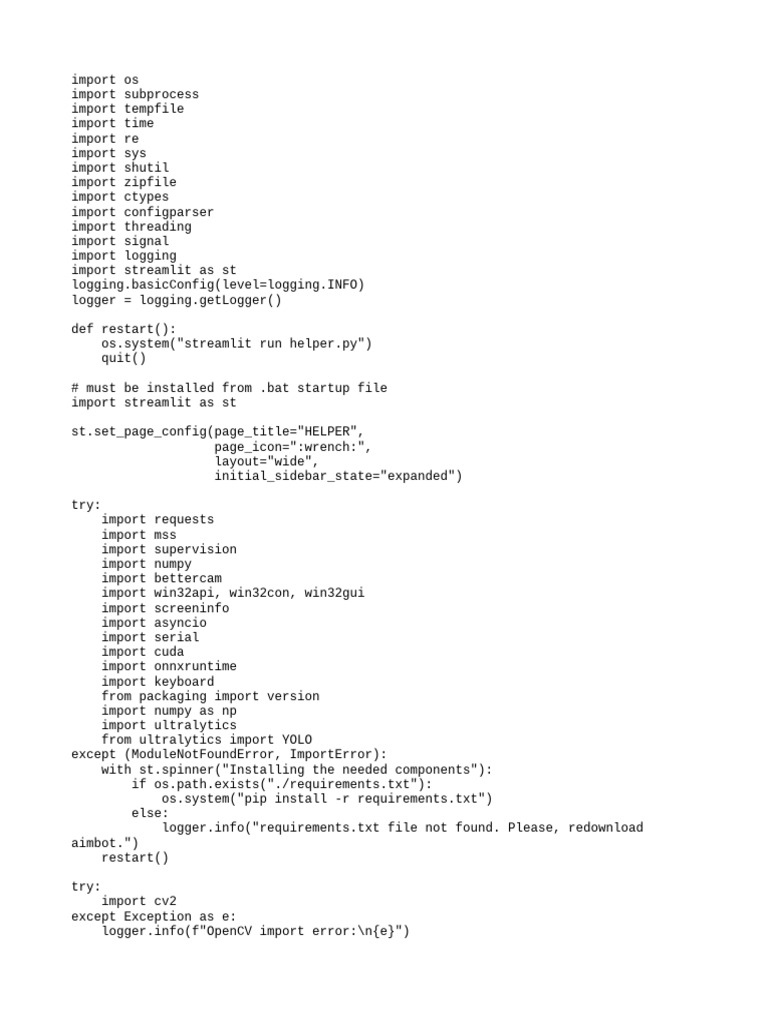 import os
import subprocess
import tempfile
import time
import re
import sys
import shutil
import zipfile
import ctypes
import configparser
import threading
import signal
import logging
import streamlit as st
logging.basicConfig(level=logging.INFO)
logger = logging.getLogger()

def restart():
    os.system("streamlit run helper.py")
    quit()

# must be installed from .bat startup file
import streamlit as st

st.set_page_config(page_title="HELPER",
                   page_icon=":wrench:",
                   layout="wide",
                   initial_sidebar_state="expanded")

try:
    import requests
    import mss
    import supervision
    import numpy
    import bettercam
    import win32api, win32con, win32gui
    import screeninfo
    import asyncio
    import serial
    import cuda
    import onnxruntime
    import keyboard
    from packaging import version
    import numpy as np
    import ultralytics
    from ultralytics import YOLO
except (ModuleNotFoundError, ImportError):
    with st.spinner("Installing the needed components"):
        if os.path.exists("./requirements.txt"):
            os.system("pip install -r requirements.txt")
        else:
            logger.info("requirements.txt file not found. Please, redownload aimbot.")
    restart()

try:
    import cv2
except Exception as e:
    logger.info(f"OpenCV import error:\n{e}")